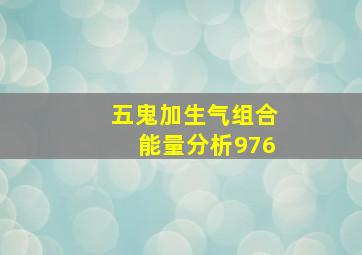 五鬼加生气组合
能量分析976